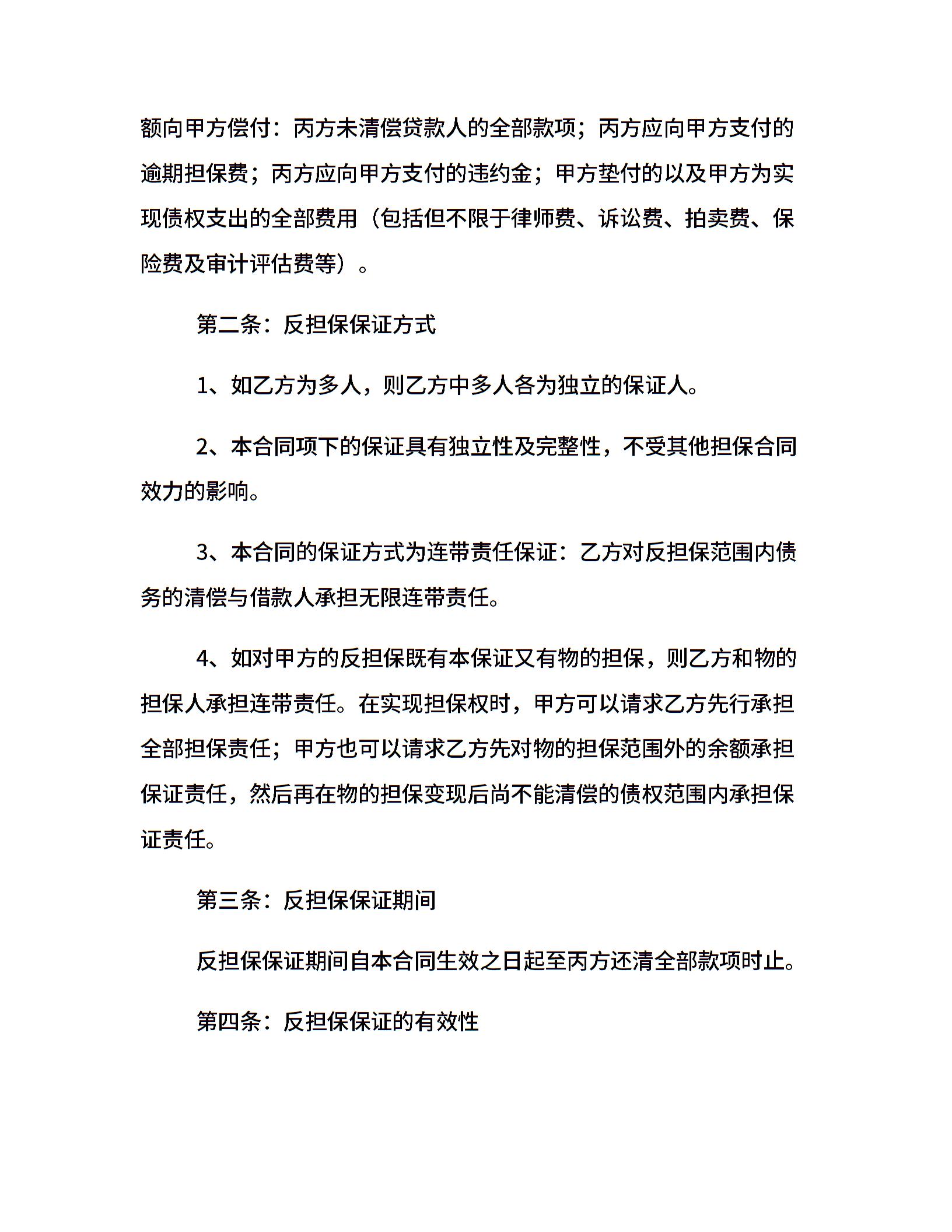 额向甲方偿付：丙方未清偿贷款人的全部款项；丙方应向甲方支付的逾期担保费；丙方应向甲方支付的违约金；甲方垫付的以及甲方为实现债权支出的全部费用（包括但不限于律师费、诉讼费、拍卖费、保险费及审计评估费等）。

第二条：反担保保证方式

1、如乙方为多人，则乙方中多人各为独立的保证人。

2、本合同项下的保证具有独立性及完整性，不受其他担保合同效力的影响。

3、本合同的保证方式为连带责任保证：乙方对反担保范围内债务的清偿与借款人承担无限连带责任。

4、如对甲方的反担保既有本保证又有物的担保，则乙方和物的担保人承担连带责任。在实现担保权时，甲方可以请求乙方先行承担全部担保责任；甲方也可以请求乙方先对物的担保范围外的余额承担保证责任，然后再在物的担保变现后尚不能清偿的债权范围内承担保证责任。

第三条：反担保保证期间

反担保保证期间自本合同生效之日起至丙方还清全部款项时止。

第四条：反担保保证的有效性